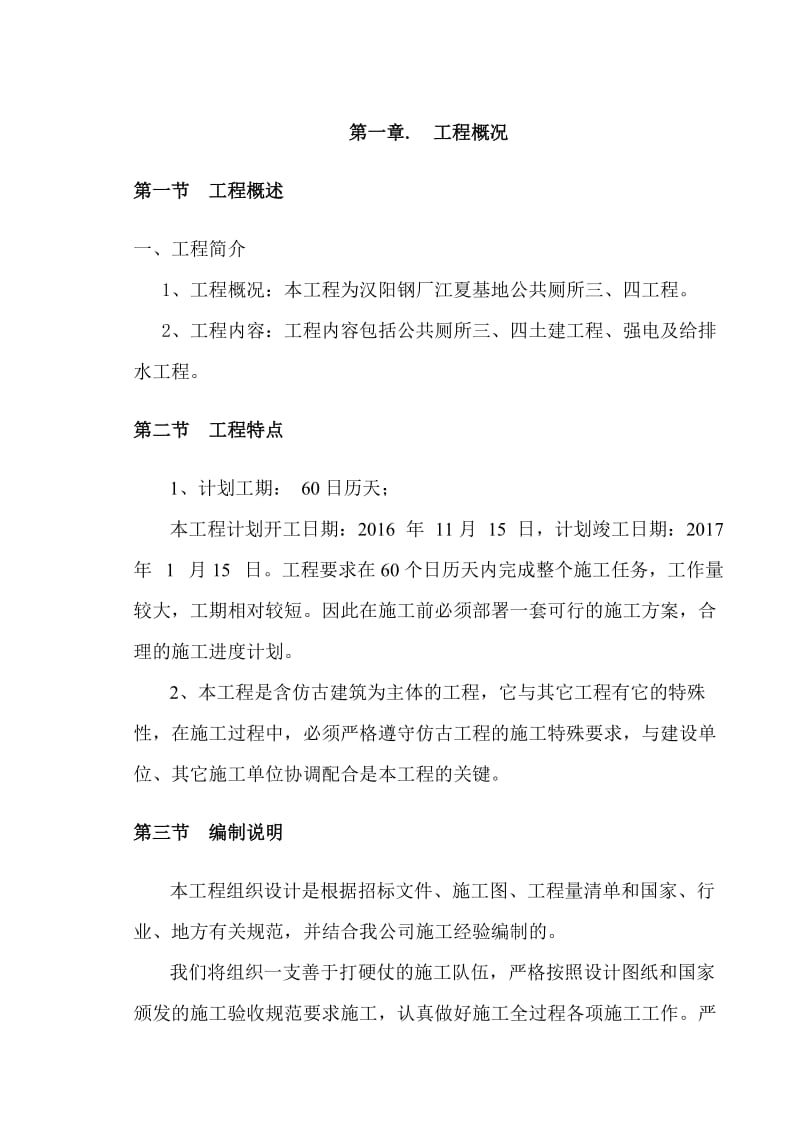 第一章.　工程概况

第一节　工程概述

一、工程简介

1、工程概况：本工程为汉阳钢厂江夏基地公共厕所三、四工程。

2、工程内容：工程内容包括公共厕所三、四土建工程、强电及给排水工程。

第二节　工程特点

1、计划工期：　60 日历天；

本工程计划开工日期：2016 年 11 月 15 日，计划竣工日期：2017 年 1 月 15 日。工程要求在 60 个日历天内完成整个施工任务，工作量较大，工期相对较短。因此在施工前必须部署一套可行的施工方案，合理的施工进度计划。

2、本工程是含仿古建筑为主体的工程，它与其它工程有它的特殊性，在施工过程中，必须严格遵守仿古工程的施工特殊要求，与建设单位、其它施工单位协调配合是本工程的关键。

第三节　编制说明

本工程组织设计是根据招标文件、施工图、工程量清单和国家、行业、地方有关规范，并结合我公司施工经验编制的。

我们将组织一支善于打硬仗的施工队伍，严格按照设计图纸和国家颁发的施工验收规范要求施工，认真做好施工全过程各项施工工作。严